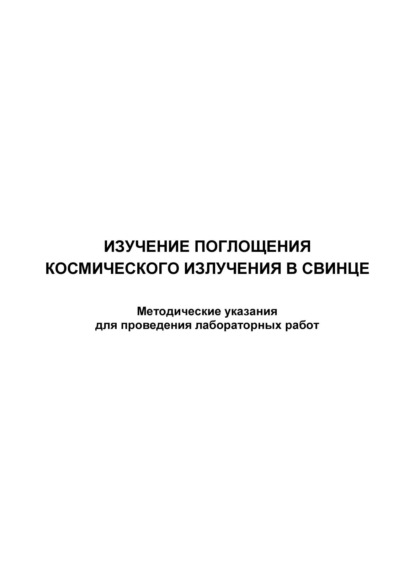 ИЗУЧЕНИЕ ПОГЛОЩЕНИЯ
КОСМИЧЕСКОГО ИЗЛУЧЕНИЯ В СВИНЦЕ

Методические указания
для проведения лабораторных работ